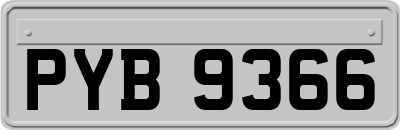 PYB 9366